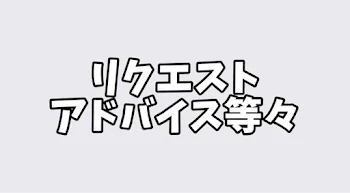 リクエスト
アドバイス等々